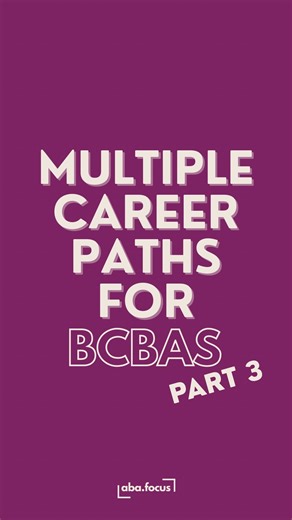 MULTIPLE CAREER PATHS FOR BCBAS

PART 3

aba.focus